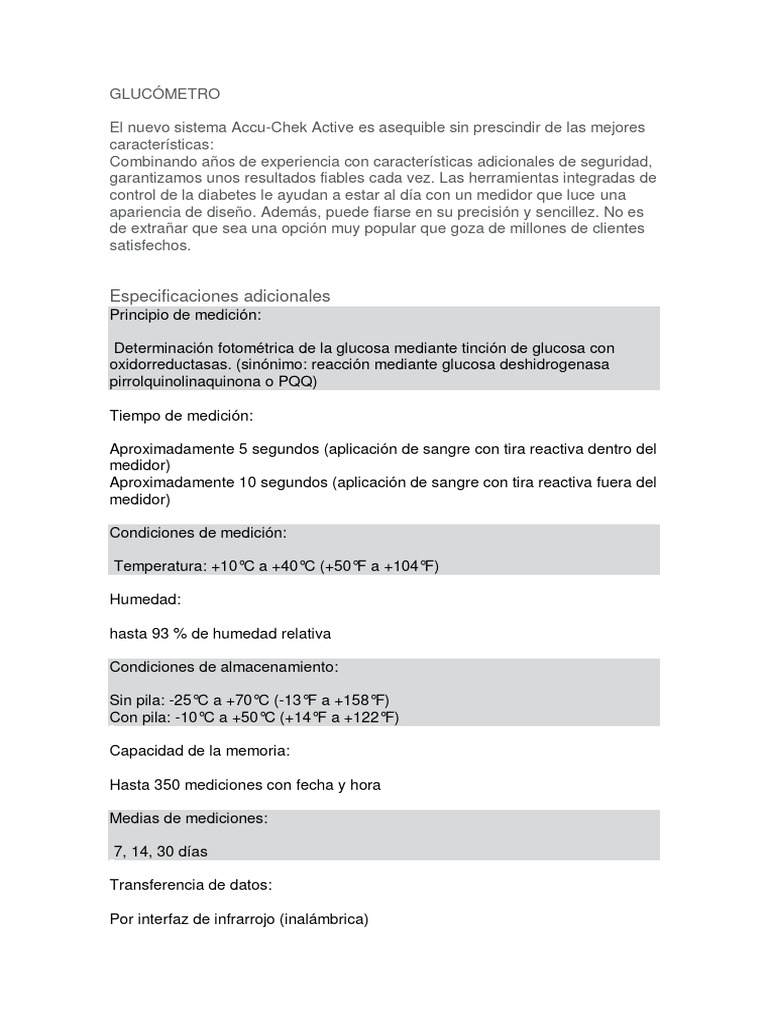 GLUCÓMETRO

El nuevo sistema Accu-Chek Active es asequible sin prescindir de las mejores características:
Combinando años de experiencia con características adicionales de seguridad, garantizamos unos resultados fiables cada vez. Las herramientas integradas de control de la diabetes le ayudan a estar al día con un medidor que luce una apariencia de diseño. Además, puede fiarse en su precisión y sencillez. No es de extrañar que sea una opción muy popular que goza de millones de clientes satisfechos.

Especificaciones adicionales

Principio de medición:

Determinación fotométrica de la glucosa mediante tinción de glucosa con oxidorreductasas. (sinónimo: reacción mediante glucosa deshidrogenasa pirrolquinolinaquinona o PQQ)

Tiempo de medición:

Aproximadamente 5 segundos (aplicación de sangre con tira reactiva dentro del medidor)
Aproximadamente 10 segundos (aplicación de sangre con tira reactiva fuera del medidor)

Condiciones de medición:

Temperatura: +10°C a +40°C (+50°F a +104°F)

Humedad:

hasta 93 % de humedad relativa

Condiciones de almacenamiento:

Sin pila: -25°C a +70°C (-13°F a +158°F)
Con pila: -10°C a +50°C (+14°F a +122°F)

Capacidad de la memoria:

Hasta 350 mediciones con fecha y hora

Medias de mediciones:

7, 14, 30 días

Transferencia de datos:

Por interfaz de infrarrojo (inalámbrica)